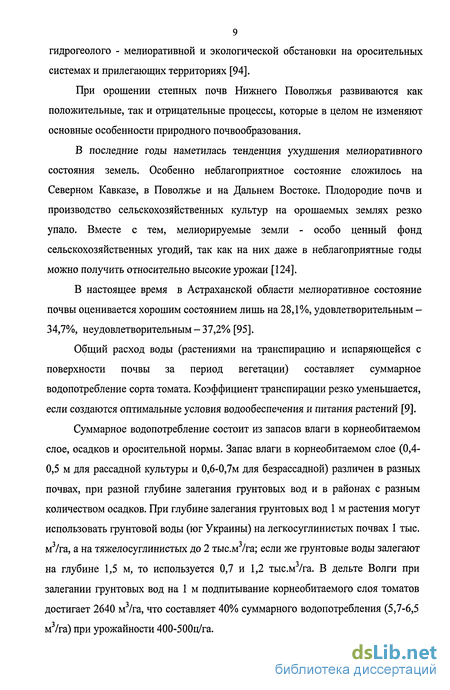 9

гидрогеолого - мелиоративной и экологической обстановки на оросительных системах и прилегающих территориях [94].

При орошении степных почв Нижнего Поволжья развиваются как положительные, так и отрицательные процессы, которые в целом не изменяют основные особенности природного почвообразования.

В последние годы наметилась тенденция ухудшения мелиоративного состояния земель. Особенно неблагоприятное состояние сложилось на Северном Кавказе, в Поволжье и на Дальнем Востоке. Плодородие почв и производство сельскохозяйственных культур на орошаемых землях резко упало. Вместе с тем, мелиорируемые земли - особо ценный фонд сельскохозяйственных угодий, так как на них даже в неблагоприятные годы можно получить относительно высокие урожаи [124].

В настоящее время в Астраханской области мелиоративное состояние почвы оценивается хорошим состоянием лишь на 28,1%, удовлетворительным – 34,7%, неудовлетворительным – 37,2% [95].

Общий расход воды (растениями на транспирацию и испаряющейся с поверхности почвы за период вегетации) составляет суммарное водопотребление сорта томата. Коэффициент транспирации резко уменьшается, если создаются оптимальные условия водообеспечения и питания растений [9].

Суммарное водопотребление состоит из запасов влаги в корнеобитаемом слое, осадков и оросительной нормы. Запас влаги в корнеобитаемом слое (0,4-0,5 м для рассадной культуры и 0,6-0,7м для безрассадной) различен в разных почвах, при разной глубине залегания грунтовых вод и в районах с разным количеством осадков. При глубине залегания грунтовых вод 1 м растения могут использовать грунтовой воды (юг Украины) на легкосуглинистых почвах 1 тыс. $м^3$/га, а на тяжелосуглинистых до 2 тыс.$м^3$/га; если же грунтовые воды залегают на глубине 1,5 м, то используется 0,7 и 1,2 тыс.$м^3$/га. В дельте Волги при залегании грунтовых вод на 1 м подпитывание корнеобитаемого слоя томатов достигает 2640 $м^3$/га, что составляет 40% суммарного водопотребления (5,7-6,5 $м^3$/га) при урожайности 400-500ц/га.

dsLib.net
библиотека диссертаций